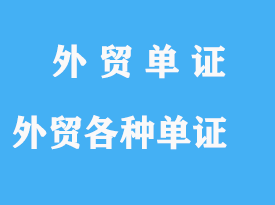 外 贸 单 证

外贸各种单证